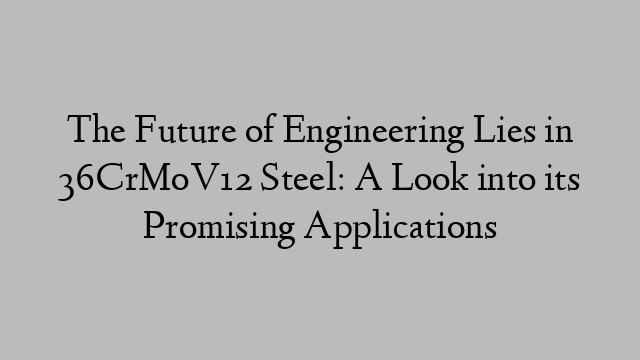 The Future of Engineering Lies in 36CrMoV12 Steel: A Look into its Promising Applications